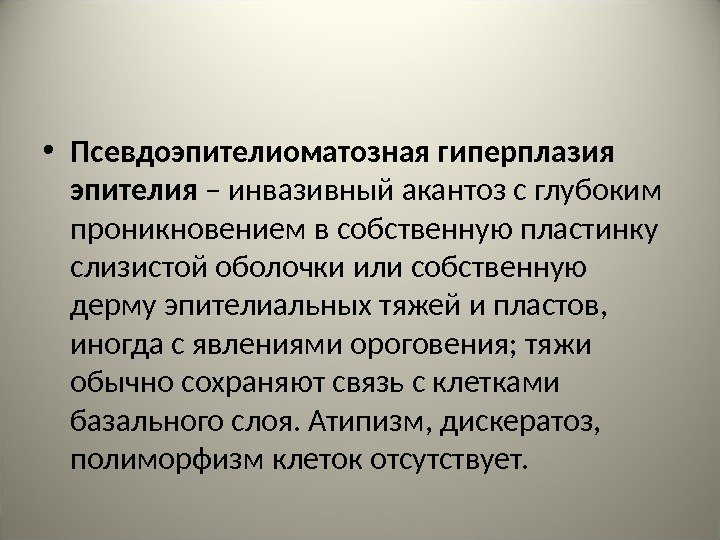 • Псевдоэпителиоматозная гиперплазия эпителия – инвазивный акантоз с глубоким проникновением в собственную пластинку слизистой оболочки или собственную дерму эпителиальных тяжей и пластов, иногда с явлениями ороговения; тяжи обычно сохраняют связь с клетками базального слоя. Атипизм, дискератоз, полиморфизм клеток отсутствует.